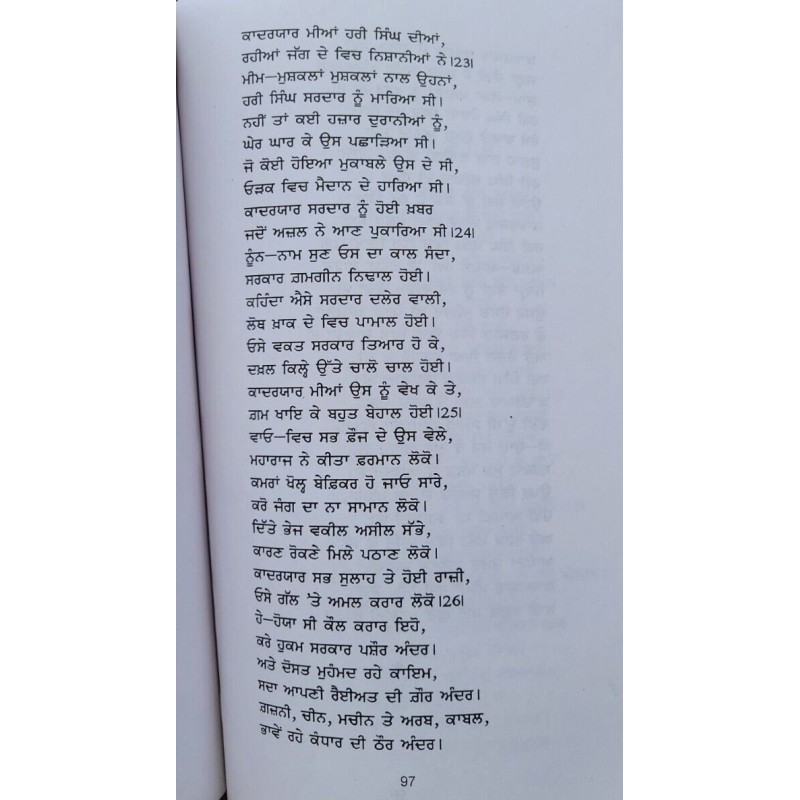 ਕਾਦਰਯਾਰ ਮੀਆਂ ਹਰੀ ਸਿੰਘ ਦੀਆਂ,
ਰਹੀਆਂ ਜੱਗ ਦੇ ਵਿਚ ਨਿਸ਼ਾਨੀਆਂ ਨੇ।23।
ਮੀਮ—ਮੁਸ਼ਕਲਾਂ ਮੁਸ਼ਕਲਾਂ ਨਾਲ ਉਹਨਾਂ,
ਹਰੀ ਸਿੰਘ ਸਰਦਾਰ ਨੂੰ ਮਾਰਿਆ ਸੀ।
ਨਹੀਂ ਤਾਂ ਕਈ ਹਜ਼ਾਰ ਦੁਰਾਨੀਆਂ ਨੂੰ,
ਘੇਰ ਘਾਰ ਕੇ ਉਸ ਪਛਾੜਿਆ ਸੀ।
ਜੋ ਕੋਈ ਹੋਇਆ ਮੁਕਾਬਲੇ ਉਸ ਦੇ ਸੀ,
ਓੜਕ ਵਿਚ ਮੈਦਾਨ ਦੇ ਹਾਰਿਆ ਸੀ।
ਕਾਦਰਯਾਰ ਸਰਦਾਰ ਨੂੰ ਹੋਈ ਖ਼ਬਰ
ਜਦੋਂ ਅਜ਼ਲ ਨੇ ਆਣ ਪੁਕਾਰਿਆ ਸੀ।24।
ਨੂੰਨ—ਨਾਮ ਸੁਣ ਓਸ ਦਾ ਕਾਲ ਸੰਦਾ,
ਸਰਕਾਰ ਗ਼ਮਗੀਨ ਨਿਢਾਲ ਹੋਈ।
ਕਹਿੰਦਾ ਐਸੇ ਸਰਦਾਰ ਦਲੇਰ ਵਾਲੀ,
ਲੋਥ ਖ਼ਾਕ ਦੇ ਵਿਚ ਪਾਮਾਲ ਹੋਈ।
ਓਸੇ ਵਕਤ ਸਰਕਾਰ ਤਿਆਰ ਹੋ ਕੇ,
ਦਖ਼ਲ ਕਿਲ੍ਹੇ ਉੱਤੇ ਚਾਲੋ ਚਾਲ ਹੋਈ।
ਕਾਦਰਯਾਰ ਮੀਆਂ ਉਸ ਨੂੰ ਵੇਖ ਕੇ ਤੇ,
ਗ਼ਮ ਖਾਇ ਕੇ ਬਹੁਤ ਬੇਹਾਲ ਹੋਈ।25।
ਵਾਓ—ਵਿਚ ਸਭ ਫ਼ੌਜ ਦੇ ਉਸ ਵੇਲੇ,
ਮਹਾਰਾਜ ਨੇ ਕੀਤਾ ਫ਼ਰਮਾਨ ਲੋਕੋ।
ਕਮਰਾਂ ਖੋਲ੍ਹ ਬੇਫ਼ਿਕਰ ਹੋ ਜਾਓ ਸਾਰੇ,
ਕਰੋ ਜੰਗ ਦਾ ਨਾ ਸਾਮਾਨ ਲੋਕੋ।
ਦਿੱਤੇ ਭੇਜ ਵਕੀਲ ਅਸੀਲ ਸੱਭੇ,
ਕਾਰਣ ਰੋਕਣੇ ਮਿਲੇ ਪਠਾਣ ਲੋਕੋ।
ਕਾਦਰਯਾਰ ਸਭ ਸੁਲਾਹ ਤੇ ਹੋਈ ਰਾਜ਼ੀ,
ਓਸੇ ਗੱਲ 'ਤੇ ਅਮਲ ਕਰਾਰ ਲੋਕੋ।26।
ਹੇ—ਹੋਯਾ ਸੀ ਕੌਲ ਕਰਾਰ ਇਹੋ,
ਕਰੇ ਹੁਕਮ ਸਰਕਾਰ ਪਸ਼ੌਰ ਅੰਦਰ।
ਅਤੇ ਦੋਸਤ ਮੁਹੰਮਦ ਰਹੇ ਕਾਇਮ,
ਸਦਾ ਆਪਣੀ ਰੈਈਅਤ ਦੀ ਗ਼ੌਰ ਅੰਦਰ।
ਗਜ਼ਨੀ, ਚੀਨ, ਮਚੀਨ ਤੇ ਅਰਬ, ਕਾਬਲ,
ਭਾਵੇਂ ਰਹੇ ਕੰਧਾਰ ਦੀ ਠੌਰ ਅੰਦਰ।

97